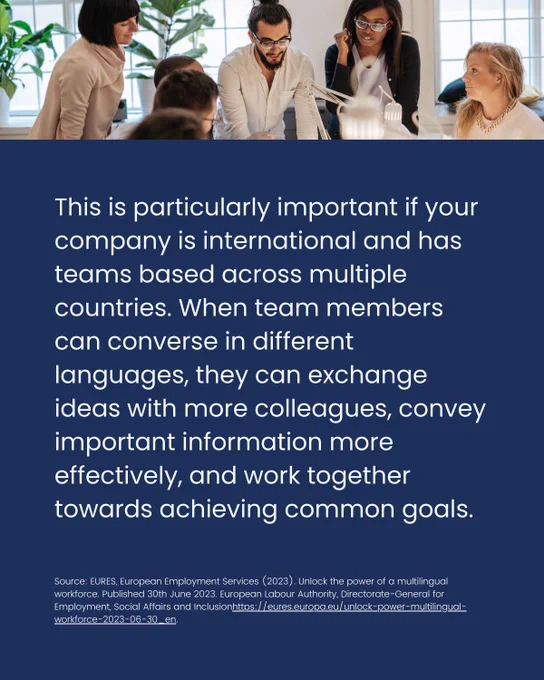 This is particularly important if your company is international and has teams based across multiple countries. When team members can converse in different languages, they can exchange ideas with more colleagues, convey important information more effectively, and work together towards achieving common goals.

Source: EURES, European Employment Services (2023). Unlock the power of a multilingual workforce. Published 30th June 2023. European Labour Authority, Directorate-General for Employment, Social Affairs and Inclusionhttps://eures.europa.eu/unlock-power-multilingual-workforce-2023-06-30_en.